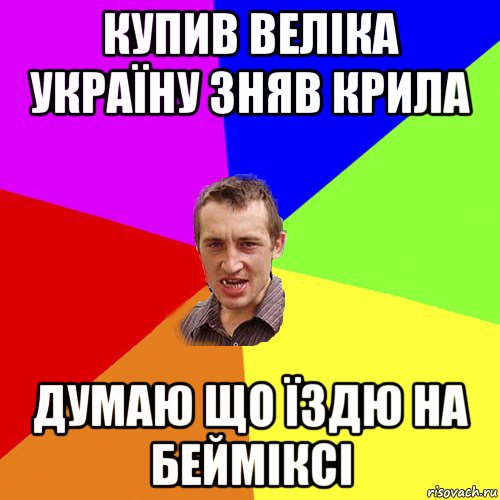 КУПИВ ВЕЛІКА УКРАЇНУ ЗНЯВ КРИЛА

ДУМАЮ ЩО ЇЗДЮ НА БЕЙМІКСІ

risovach.ru